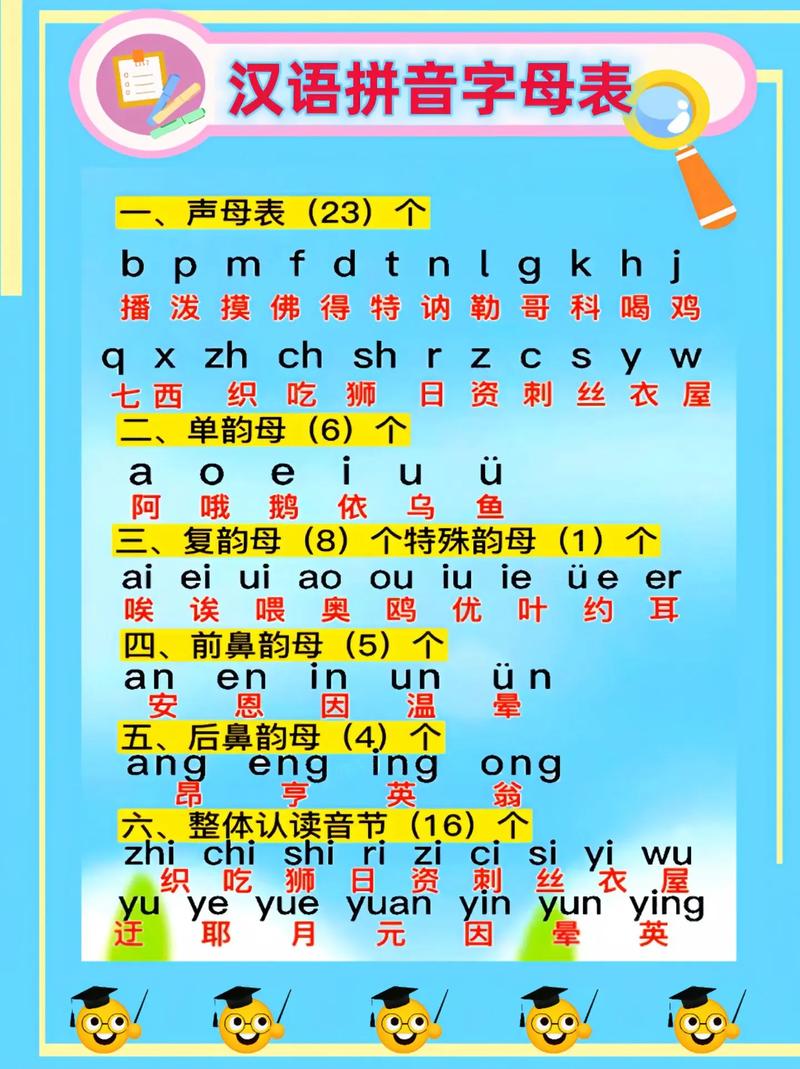 汉语拼音字母表

一、声母表（23）个

b p m f d t n l g k h j
播 泼 摸 佛 得 特 讷 勒 哥 科 喝 鸡

q x zh ch sh r z c s y w
七 西 织 吃 狮 日 资 刺 丝 衣 屋

二、单韵母（6）个

a o e i u ü
阿 哦 鹅 依 乌 鱼

三、复韵母（8）个特殊韵母（1）个

ai ei ui ao ou iu ie üe er
唉 诶 喂 奥 鸥 优 叶 约 耳

四、前鼻韵母（5）个

an en in un ün
安 恩 因 温 晕

五、后鼻韵母（4）个

ang eng ing ong
昂 亨 英 翁

六、整体认读音节（16）个

zhi chi shi ri zi ci si yi wu
织 吃 狮 日 资 刺 丝 衣 屋

yu ye yue yuan yin yun ying
迂 耶 月 元 因 晕 英